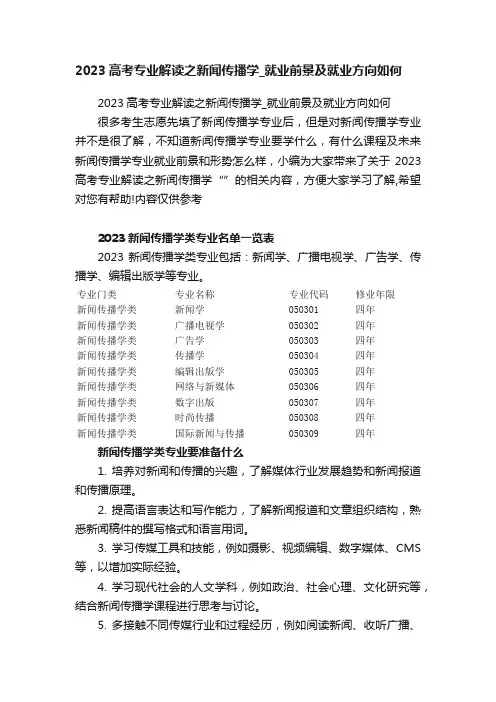 2023 高考专业解读之新闻传播学_就业前景及就业方向如何

2023 高考专业解读之新闻传播学_就业前景及就业方向如何

很多考生志愿先填了新闻传播学专业后，但是对新闻传播学专业并不是很了解，不知道新闻传播学专业要学什么，有什么课程及未来新闻传播学专业就业前景和形势怎么样，小编为大家带来了关于 2023 高考专业解读之新闻传播学 “” 的相关内容，方便大家学习了解,希望对您有帮助!内容仅供参考

2023 新闻传播学类专业名单一览表

2023 新闻传播学类专业包括：新闻学、广播电视学、广告学、传播学、编辑出版学等专业。

| 专业门类 | 专业名称 | 专业代码 | 修业年限 |
|---|---|---|---|
| 新闻传播学类 | 新闻学 | 050301 | 四年 |
| 新闻传播学类 | 广播电视学 | 050302 | 四年 |
| 新闻传播学类 | 广告学 | 050303 | 四年 |
| 新闻传播学类 | 传播学 | 050304 | 四年 |
| 新闻传播学类 | 编辑出版学 | 050305 | 四年 |
| 新闻传播学类 | 网络与新媒体 | 050306 | 四年 |
| 新闻传播学类 | 数字出版 | 050307 | 四年 |
| 新闻传播学类 | 时尚传播 | 050308 | 四年 |
| 新闻传播学类 | 国际新闻与传播 | 050309 | 四年 |

新闻传播学类专业要准备什么

1. 培养对新闻和传播的兴趣，了解媒体行业发展趋势和新闻报道和传播原理。

2. 提高语言表达和写作能力，了解新闻报道和文章组织结构，熟悉新闻稿件的撰写格式和语言用词。

3. 学习传媒工具和技能，例如摄影、视频编辑、数字媒体、CMS 等，以增加实际经验。

4. 学习现代社会的人文学科，例如政治、社会心理、文化研究等，结合新闻传播学课程进行思考与讨论。

5. 多接触不同传媒行业和过程经历，例如阅读新闻、收听广播、